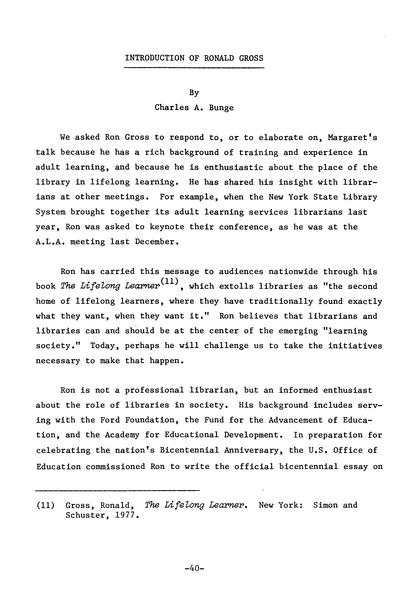 INTRODUCTION OF RONALD GROSS

By
Charles A. Bunge

We asked Ron Gross to respond to, or to elaborate on, Margaret's talk because he has a rich background of training and experience in adult learning, and because he is enthusiastic about the place of the library in lifelong learning. He has shared his insight with librarians at other meetings. For example, when the New York State Library System brought together its adult learning services librarians last year, Ron was asked to keynote their conference, as he was at the A.L.A. meeting last December.

Ron has carried this message to audiences nationwide through his book The Lifelong Learner$^{(11)}$, which extolls libraries as "the second home of lifelong learners, where they have traditionally found exactly what they want, when they want it." Ron believes that librarians and libraries can and should be at the center of the emerging "learning society." Today, perhaps he will challenge us to take the initiatives necessary to make that happen.

Ron is not a professional librarian, but an informed enthusiast about the role of libraries in society. His background includes serving with the Ford Foundation, the Fund for the Advancement of Education, and the Academy for Educational Development. In preparation for celebrating the nation's Bicentennial Anniversary, the U.S. Office of Education commissioned Ron to write the official bicentennial essay on

(11) Gross, Ronald, The Lifelong Learner. New York: Simon and Schuster, 1977.

-40-